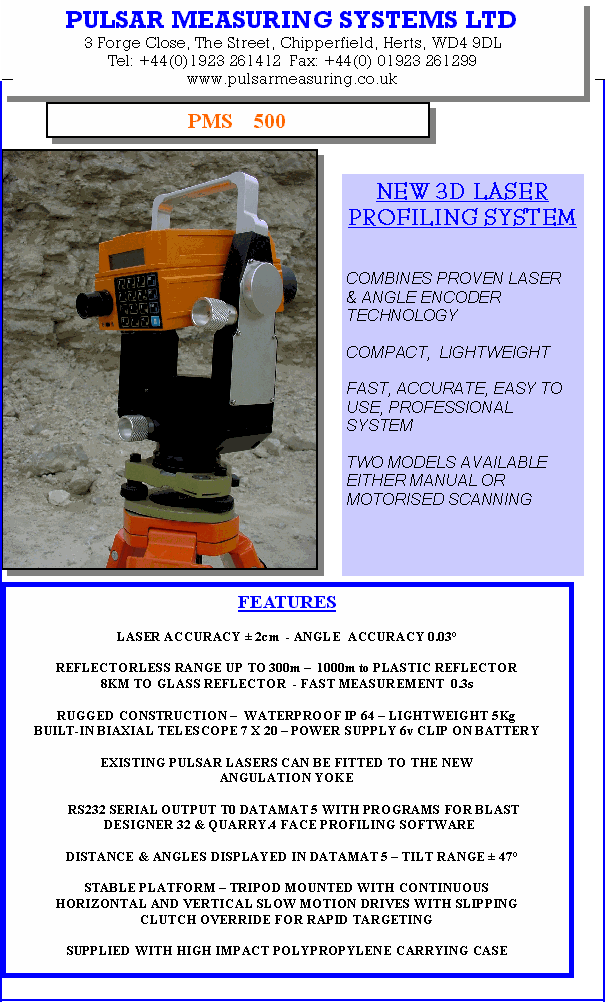 PULSAR MEASURING SYSTEMS LTD
3 Forge Close, The Street, Chipperfield, Herts, WD4 9DL
Tel: +44(0)1923 261412 Fax: +44(0) 01923 261299
www.pulsarmeasuring.co.uk

PMS 500

NEW 3D LASER PROFILING SYSTEM

COMBINES PROVEN LASER & ANGLE ENCODER TECHNOLOGY

COMPACT, LIGHTWEIGHT

FAST, ACCURATE, EASY TO USE, PROFESSIONAL SYSTEM

TWO MODELS AVAILABLE EITHER MANUAL OR MOTORISED SCANNING

FEATURES

LASER ACCURACY ± 2cm - ANGLE ACCURACY 0.03°

REFLECTORLESS RANGE UP TO 300m – 1000m to PLASTIC REFLECTOR
8KM TO GLASS REFLECTOR - FAST MEASUREMENT 0.3s

RUGGED CONSTRUCTION – WATERPROOF IP 64 – LIGHTWEIGHT 5Kg
BUILT-IN BIAXIAL TELESCOPE 7 X 20 – POWER SUPPLY 6v CLIP ON BATTERY

EXISTING PULSAR LASERS CAN BE FITTED TO THE NEW ANGULATION YOKE

RS232 SERIAL OUTPUT T0 DATAMAT 5 WITH PROGRAMS FOR BLAST DESIGNER 32 & QUARRY.4 FACE PROFILING SOFTWARE

DISTANCE & ANGLES DISPLAYED IN DATAMAT 5 – TILT RANGE ± 47°

STABLE PLATFORM – TRIPOD MOUNTED WITH CONTINUOUS HORIZONTAL AND VERTICAL SLOW MOTION DRIVES WITH SLIPPING CLUTCH OVERRIDE FOR RAPID TARGETING

SUPPLIED WITH HIGH IMPACT POLYPROPYLENE CARRYING CASE